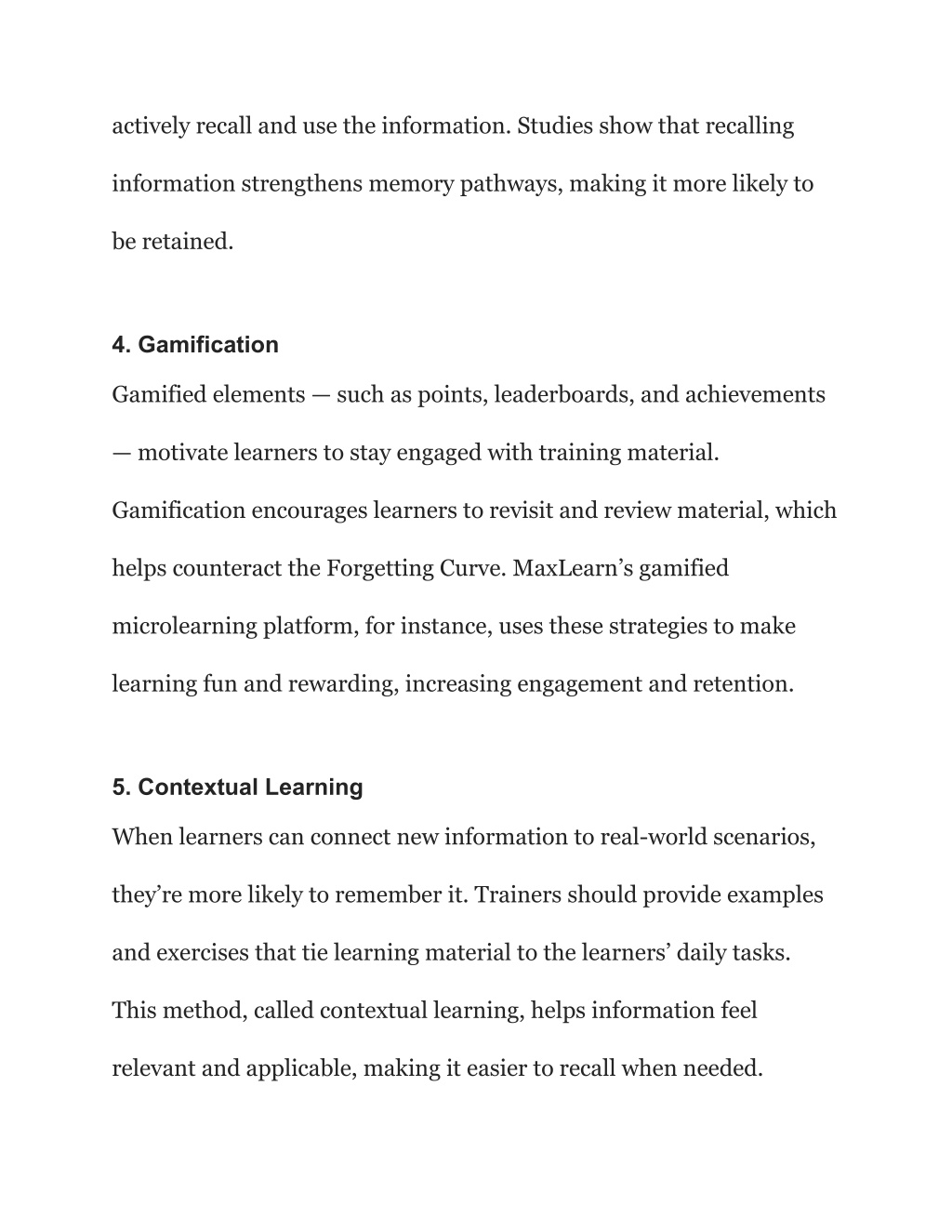 actively recall and use the information. Studies show that recalling information strengthens memory pathways, making it more likely to be retained.

4. Gamification

Gamified elements — such as points, leaderboards, and achievements — motivate learners to stay engaged with training material. Gamification encourages learners to revisit and review material, which helps counteract the Forgetting Curve. MaxLearn’s gamified microlearning platform, for instance, uses these strategies to make learning fun and rewarding, increasing engagement and retention.

5. Contextual Learning

When learners can connect new information to real-world scenarios, they’re more likely to remember it. Trainers should provide examples and exercises that tie learning material to the learners’ daily tasks. This method, called contextual learning, helps information feel relevant and applicable, making it easier to recall when needed.